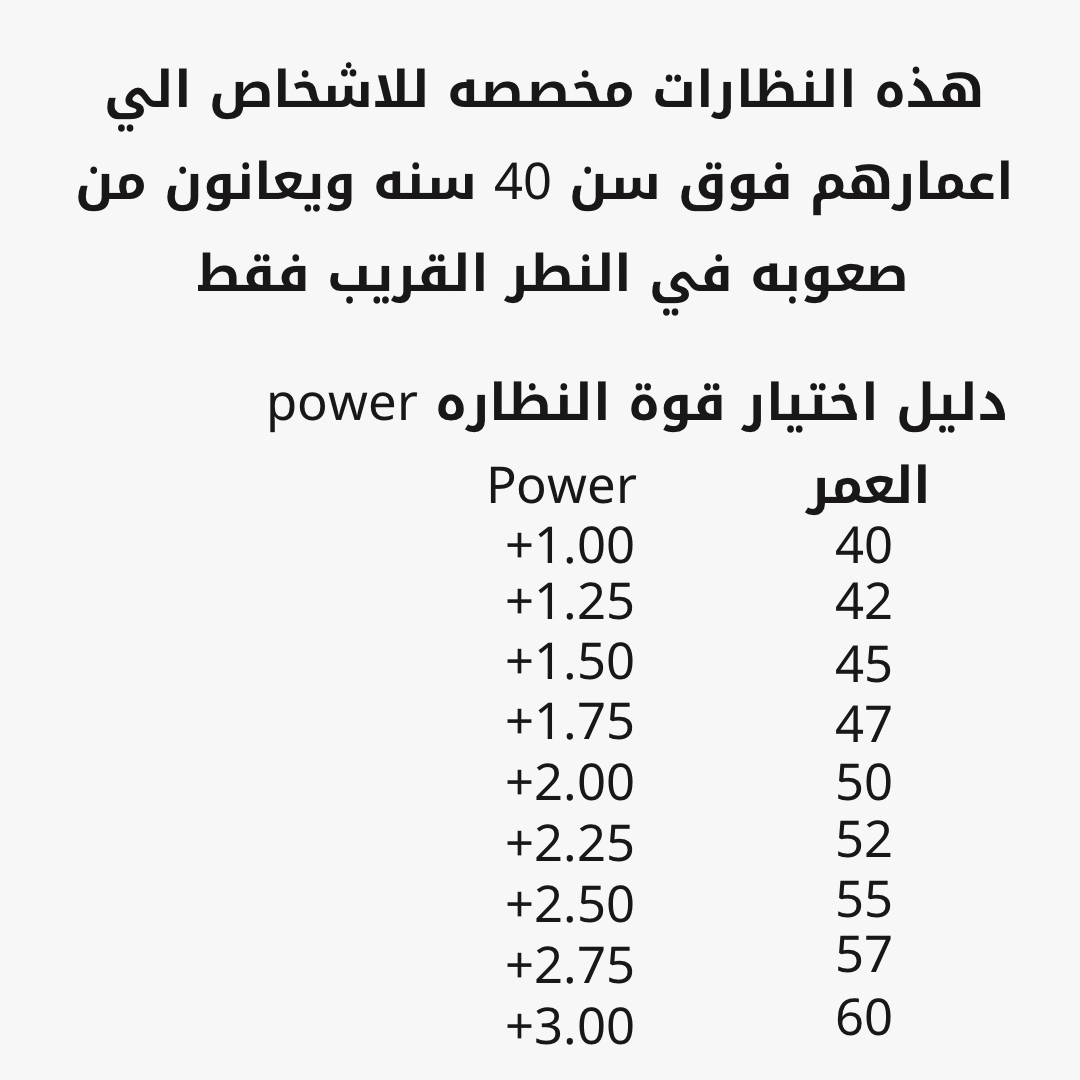 هذه النظارات مخصصه للاشخاص الي اعمارهم فوق سن 40 سنه ويعانون من صعوبه في النطر القريب فقط

دليل اختيار قوة النظاره power

| العمر | Power |
|---|---|
| 40 | +1.00 |
| 42 | +1.25 |
| 45 | +1.50 |
| 47 | +1.75 |
| 50 | +2.00 |
| 52 | +2.25 |
| 55 | +2.50 |
| 57 | +2.75 |
| 60 | +3.00 |